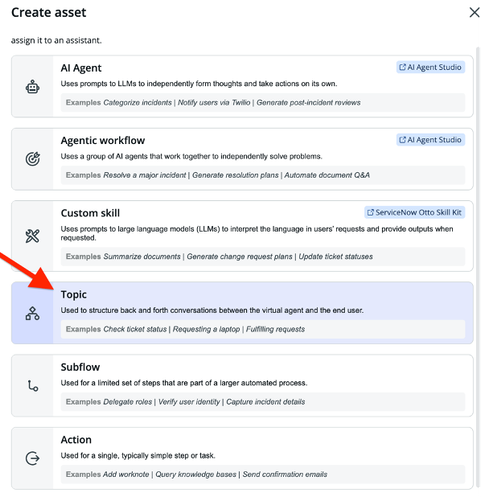 Create asset

assign it to an assistant.

AI Agent
AI Agent Studio
Uses prompts to LLMs to independently form thoughts and take actions on its own.
Examples Categorize incidents | Notify users via Twilio | Generate post-incident reviews

Agentic workflow
AI Agent Studio
Uses a group of AI agents that work together to independently solve problems.
Examples Resolve a major incident | Generate resolution plans | Automate document Q&A

Custom skill
ServiceNow Otto Skill Kit
Uses prompts to large language models (LLMs) to interpret the language in users' requests and provide outputs when requested.
Examples Summarize documents | Generate change request plans | Update ticket statuses

Topic
Used to structure back and forth conversations between the virtual agent and the end user.
Examples Check ticket status | Requesting a laptop | Fulfilling requests

Subflow
Used for a limited set of steps that are part of a larger automated process.
Examples Delegate roles | Verify user identity | Capture incident details

Action
Used for a single, typically simple step or task.
Examples Add worknote | Query knowledge bases | Send confirmation emails